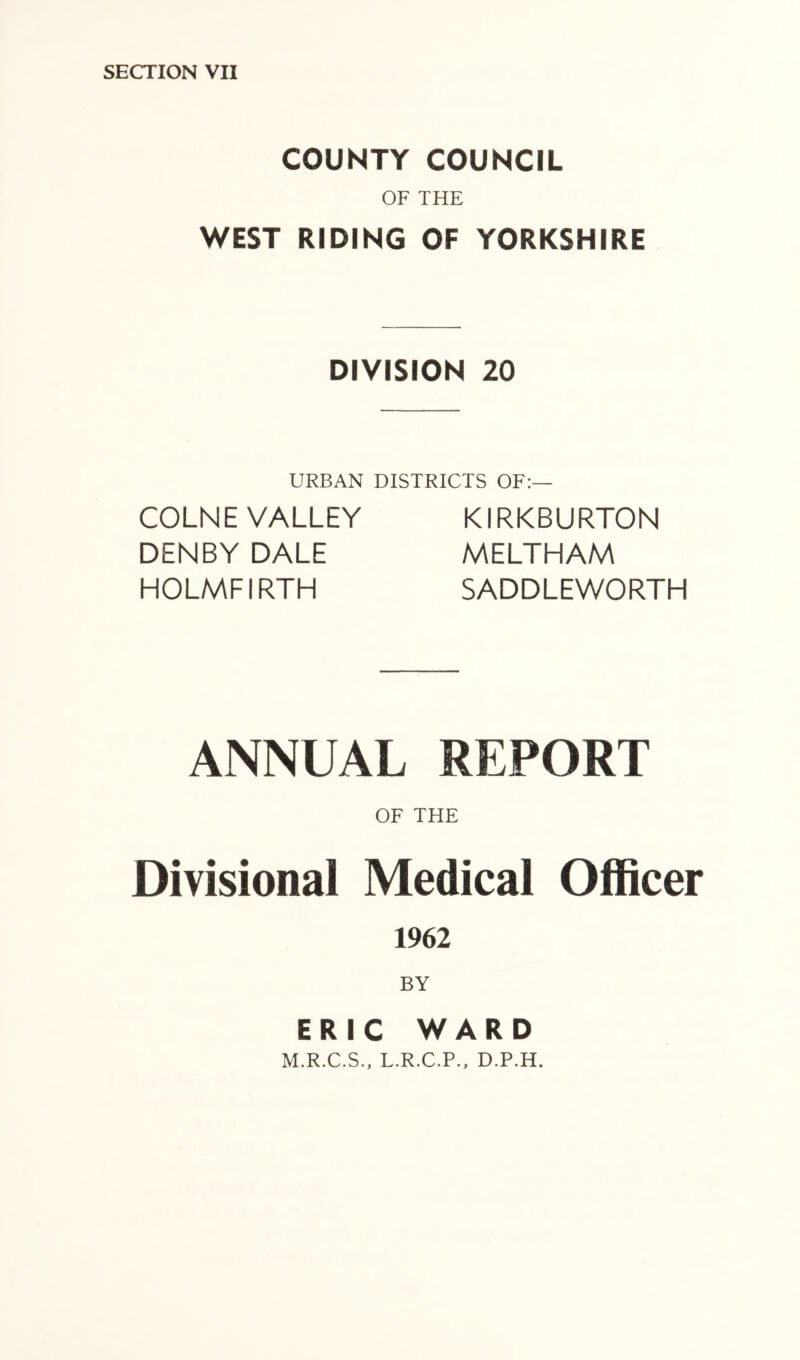 SECTION VII

COUNTY COUNCIL
OF THE
WEST RIDING OF YORKSHIRE

DIVISION 20

URBAN DISTRICTS OF:—

COLNE VALLEY
DENBY DALE
HOLMFIRTH

KIRKBURTON
MELTHAM
SADDLEWORTH

ANNUAL REPORT
OF THE
Divisional Medical Officer
1962
BY
ERIC WARD
M.R.C.S., L.R.C.P., D.P.H.